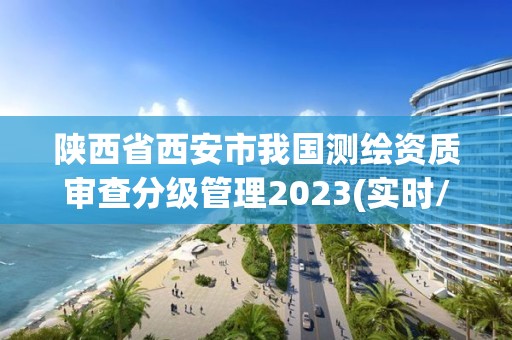 陕西省西安市我国测绘资质审查分级管理2023(实时/